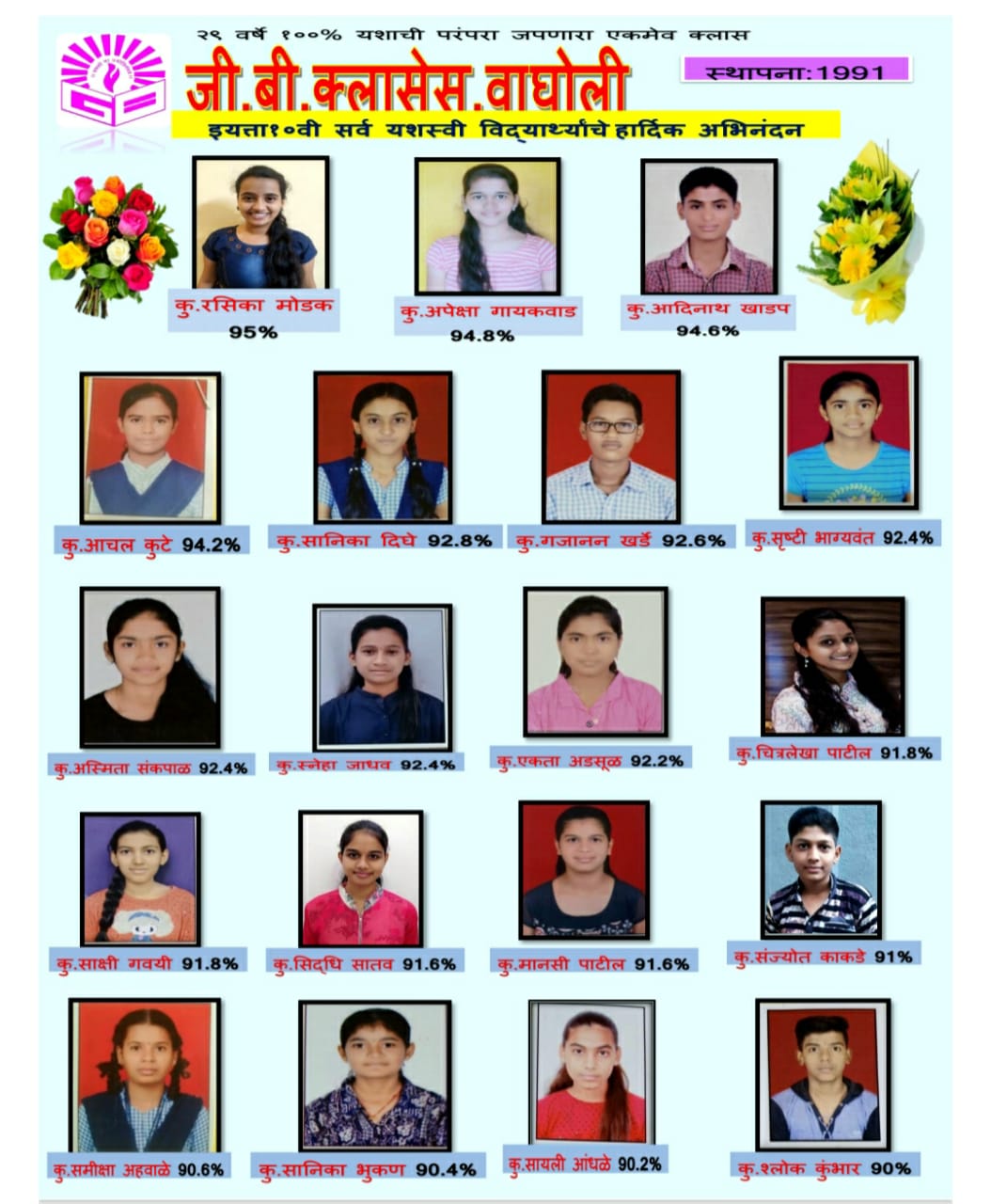 २९ वर्षे १००% यशाची परंपरा जपणारा एकमेव क्लास

जी.बी.क्लासेस.वाघोली

स्थापना:1991

इयत्ता१०वी सर्व यशस्वी विद्यार्थ्यांचे हार्दिक अभिनंदन

कु.रसिका मोडक
95%

कु.अपेक्षा गायकवाड
94.8%

कु.आदिनाथ खाडप
94.6%

कु.आचल कुटे 94.2%

कु.सानिका दिघे 92.8%

कु.गजानन खर्डे 92.6%

कु.सृष्टी भाग्यवंत 92.4%

कु.अस्मिता संकपाळ 92.4%

कु.स्नेहा जाधव 92.4%

कु.एकता अडसूळ 92.2%

कु.चित्रलेखा पाटील 91.8%

कु.साक्षी गवयी 91.8%

कु.सिद्धि सातव 91.6%

कु.मानसी पाटील 91.6%

कु.संज्योत काकडे 91%

कु.समीक्षा अहवाळे 90.6%

कु.सानिका भुकण 90.4%

कु.सायली आंधळे 90.2%

कु.श्लोक कुंभार 90%